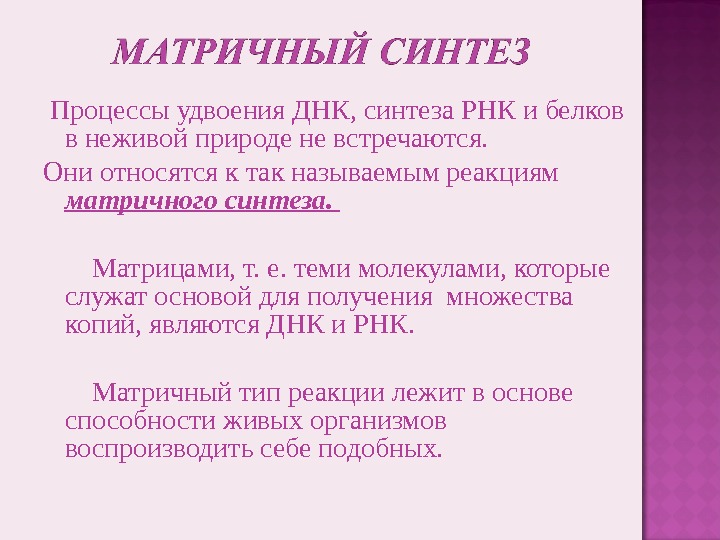 МАТРИЧНЫЙ СИНТЕЗ

Процессы удвоения ДНК, синтеза РНК и белков в неживой природе не встречаются.

Они относятся к так называемым реакциям матричного синтеза.

Матрицами, т. е. теми молекулами, которые служат основой для получения множества копий, являются ДНК и РНК.

Матричный тип реакции лежит в основе способности живых организмов воспроизводить себе подобных.